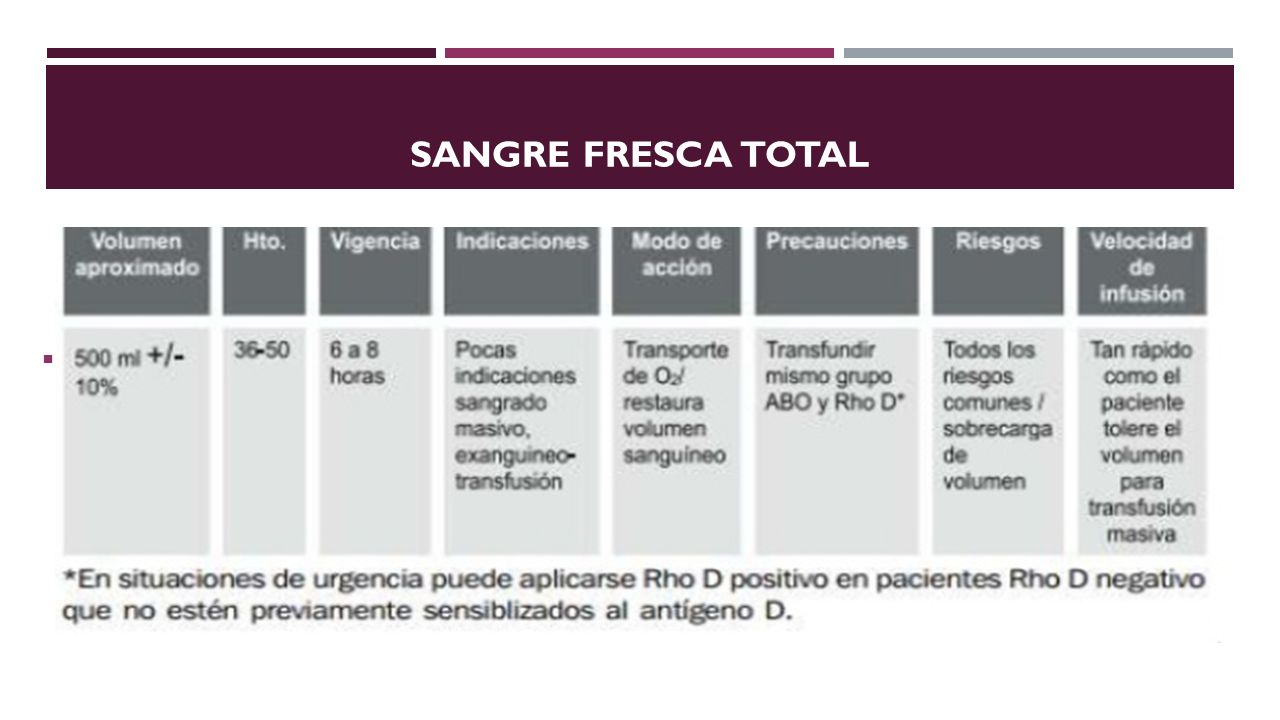 SANGRE FRESCA TOTAL

| Volumen aproximado | Hto. | Vigencia | Indicaciones | Modo de acción | Precauciones | Riesgos | Velocidad de infusión |
|---|---|---|---|---|---|---|---|
| 500 ml +/- 10% | 36-50 | 6 a 8 horas | Pocas indicaciones sangrado masivo, exanguineo-transfusión | Transporte de $O_2$/ restaura volumen sanguíneo | Transfundir mismo grupo ABO y Rho D* | Todos los riesgos comunes / sobrecarga de volumen | Tan rápido como el paciente tolere el volumen para transfusión masiva |

*En situaciones de urgencia puede aplicarse Rho D positivo en pacientes Rho D negativo que no estén previamente sensiblizados al antígeno D.